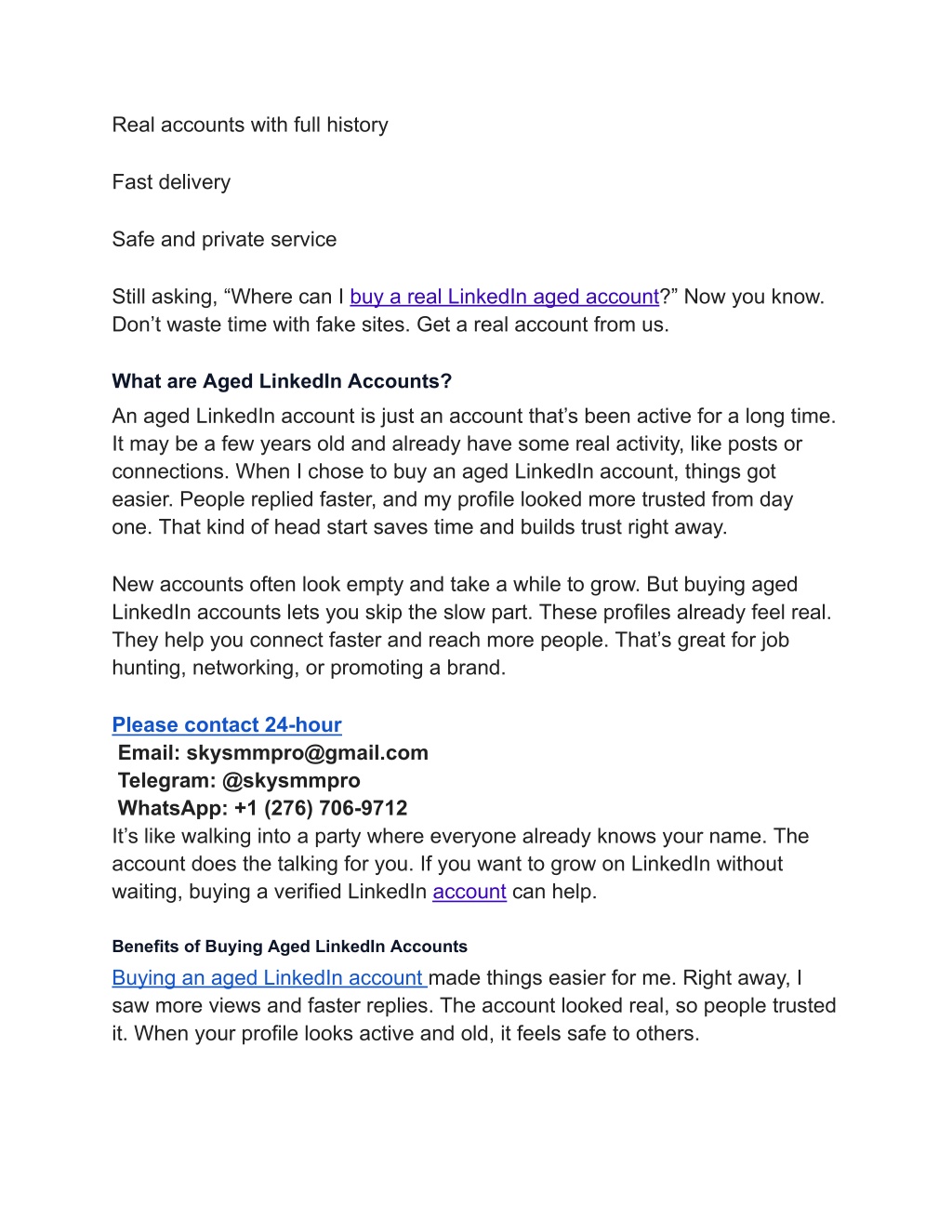 Real accounts with full history

Fast delivery

Safe and private service

Still asking, “Where can I buy a real LinkedIn aged account?” Now you know. Don’t waste time with fake sites. Get a real account from us.

What are Aged LinkedIn Accounts?

An aged LinkedIn account is just an account that’s been active for a long time. It may be a few years old and already have some real activity, like posts or connections. When I chose to buy an aged LinkedIn account, things got easier. People replied faster, and my profile looked more trusted from day one. That kind of head start saves time and builds trust right away.

New accounts often look empty and take a while to grow. But buying aged LinkedIn accounts lets you skip the slow part. These profiles already feel real. They help you connect faster and reach more people. That’s great for job hunting, networking, or promoting a brand.

Please contact 24-hour
Email: skysmmpro@gmail.com
Telegram: @skysmmpro
WhatsApp: +1 (276) 706-9712
It’s like walking into a party where everyone already knows your name. The account does the talking for you. If you want to grow on LinkedIn without waiting, buying a verified LinkedIn account can help.

Benefits of Buying Aged LinkedIn Accounts

Buying an aged LinkedIn account made things easier for me. Right away, I saw more views and faster replies. The account looked real, so people trusted it. When your profile looks active and old, it feels safe to others.